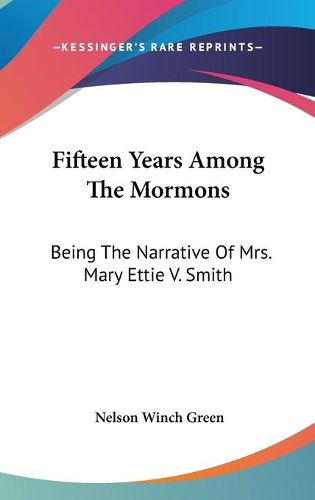 —KESSINGER'S RARE REPRINTS—

Fifteen Years Among The Mormons

Being The Narrative Of Mrs. Mary Ettie V. Smith

Nelson Winch Green